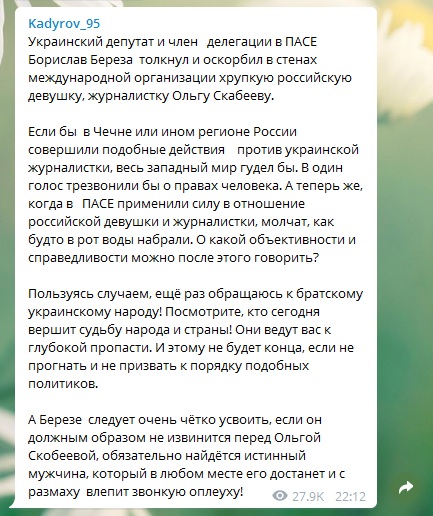 Kadyrov_95
Украинский депутат и член делегации в ПАСЕ Борислав Береза толкнул и оскорбил в стенах международной организации хрупкую российскую девушку, журналистку Ольгу Скабееву.

Если бы в Чечне или ином регионе России совершили подобные действия против украинской журналистки, весь западный мир гудел бы. В один голос трезвонили бы о правах человека. А теперь же, когда в ПАСЕ применили силу в отношение российской девушки и журналистки, молчат, как будто в рот воды набрали. О какой объективности и справедливости можно после этого говорить?

Пользуясь случаем, ещё раз обращаюсь к братскому украинскому народу! Посмотрите, кто сегодня вершит судьбу народа и страны! Они ведут вас к глубокой пропасти. И этому не будет конца, если не прогнать и не призвать к порядку подобных политиков.

А Березе следует очень чётко усвоить, если он должным образом не извинится перед Ольгой Скобеевой, обязательно найдётся истинный мужчина, который в любом месте его достанет и с размаху влепит звонкую оплеуху!

27.9K 22:12